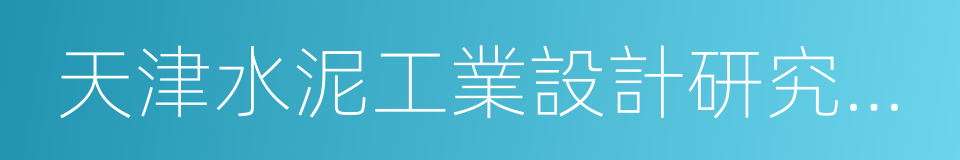 天津水泥工業設計研究...